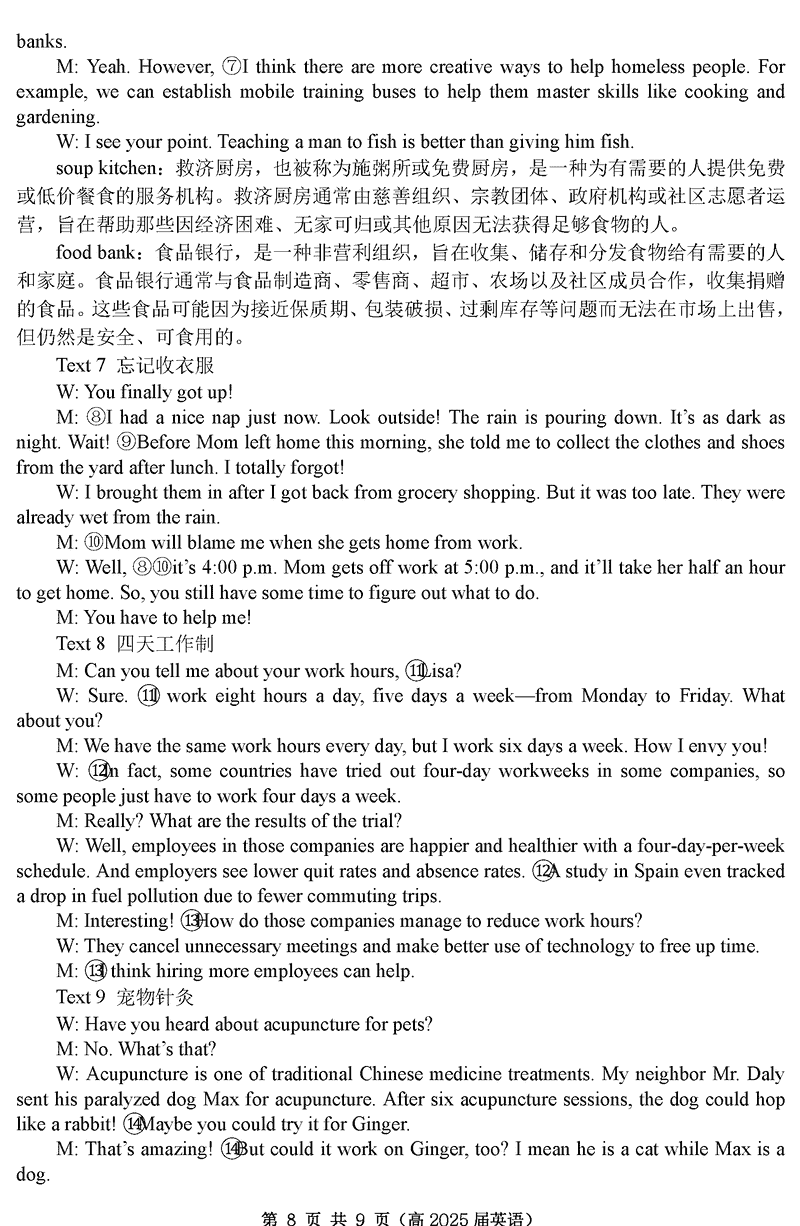 banks.

M: Yeah. However, ⑦I think there are more creative ways to help homeless people. For example, we can establish mobile training buses to help them master skills like cooking and gardening.

W: I see your point. Teaching a man to fish is better than giving him fish.

soup kitchen：救济厨房，也被称为施粥所或免费厨房，是一种为有需要的人提供免费或低价餐食的服务机构。救济厨房通常由慈善组织、宗教团体、政府机构或社区志愿者运营，旨在帮助那些因经济困难、无家可归或其他原因无法获得足够食物的人。

food bank：食品银行，是一种非营利组织，旨在收集、储存和分发食物给有需要的人和家庭。食品银行通常与食品制造商、零售商、超市、农场以及社区成员合作，收集捐赠的食品。这些食品可能因为接近保质期、包装破损、过剩库存等问题而无法在市场上出售，但仍然是安全、可食用的。

Text 7 忘记收衣服

W: You finally got up!

M: ⑧I had a nice nap just now. Look outside! The rain is pouring down. It's as dark as night. Wait! ⑨Before Mom left home this morning, she told me to collect the clothes and shoes from the yard after lunch. I totally forgot!

W: I brought them in after I got back from grocery shopping. But it was too late. They were already wet from the rain.

M: ⑩Mom will blame me when she gets home from work.

W: Well, ⑧⑩it's 4:00 p.m. Mom gets off work at 5:00 p.m., and it'll take her half an hour to get home. So, you still have some time to figure out what to do.

M: You have to help me!

Text 8 四天工作制

M: Can you tell me about your work hours, ⑪Lisa?

W: Sure. ⑪I work eight hours a day, five days a week—from Monday to Friday. What about you?

M: We have the same work hours every day, but I work six days a week. How I envy you!

W: ⑫In fact, some countries have tried out four-day workweeks in some companies, so some people just have to work four days a week.

M: Really? What are the results of the trial?

W: Well, employees in those companies are happier and healthier with a four-day-per-week schedule. And employers see lower quit rates and absence rates. ⑫A study in Spain even tracked a drop in fuel pollution due to fewer commuting trips.

M: Interesting! ⑬How do those companies manage to reduce work hours?

W: They cancel unnecessary meetings and make better use of technology to free up time.

M: ⑬I think hiring more employees can help.

Text 9 宠物针灸

W: Have you heard about acupuncture for pets?

M: No. What's that?

W: Acupuncture is one of traditional Chinese medicine treatments. My neighbor Mr. Daly sent his paralyzed dog Max for acupuncture. After six acupuncture sessions, the dog could hop like a rabbit! ⑭Maybe you could try it for Ginger.

M: That's amazing! ⑭But could it work on Ginger, too? I mean he is a cat while Max is a dog.

第 8 页 共 9 页（高 2025 届英语）